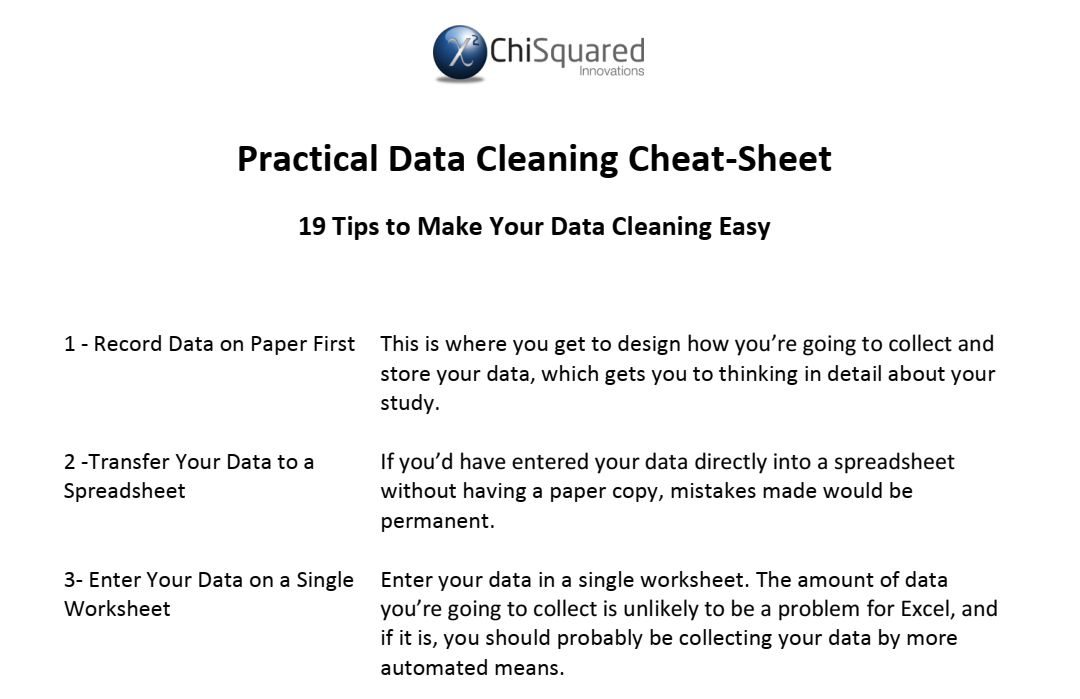 ChiSquared
Innovations

Practical Data Cleaning Cheat-Sheet

19 Tips to Make Your Data Cleaning Easy

1 - Record Data on Paper First

This is where you get to design how you're going to collect and store your data, which gets you to thinking in detail about your study.

2 -Transfer Your Data to a Spreadsheet

If you'd have entered your data directly into a spreadsheet without having a paper copy, mistakes made would be permanent.

3- Enter Your Data on a Single Worksheet

Enter your data in a single worksheet. The amount of data you're going to collect is unlikely to be a problem for Excel, and if it is, you should probably be collecting your data by more automated means.